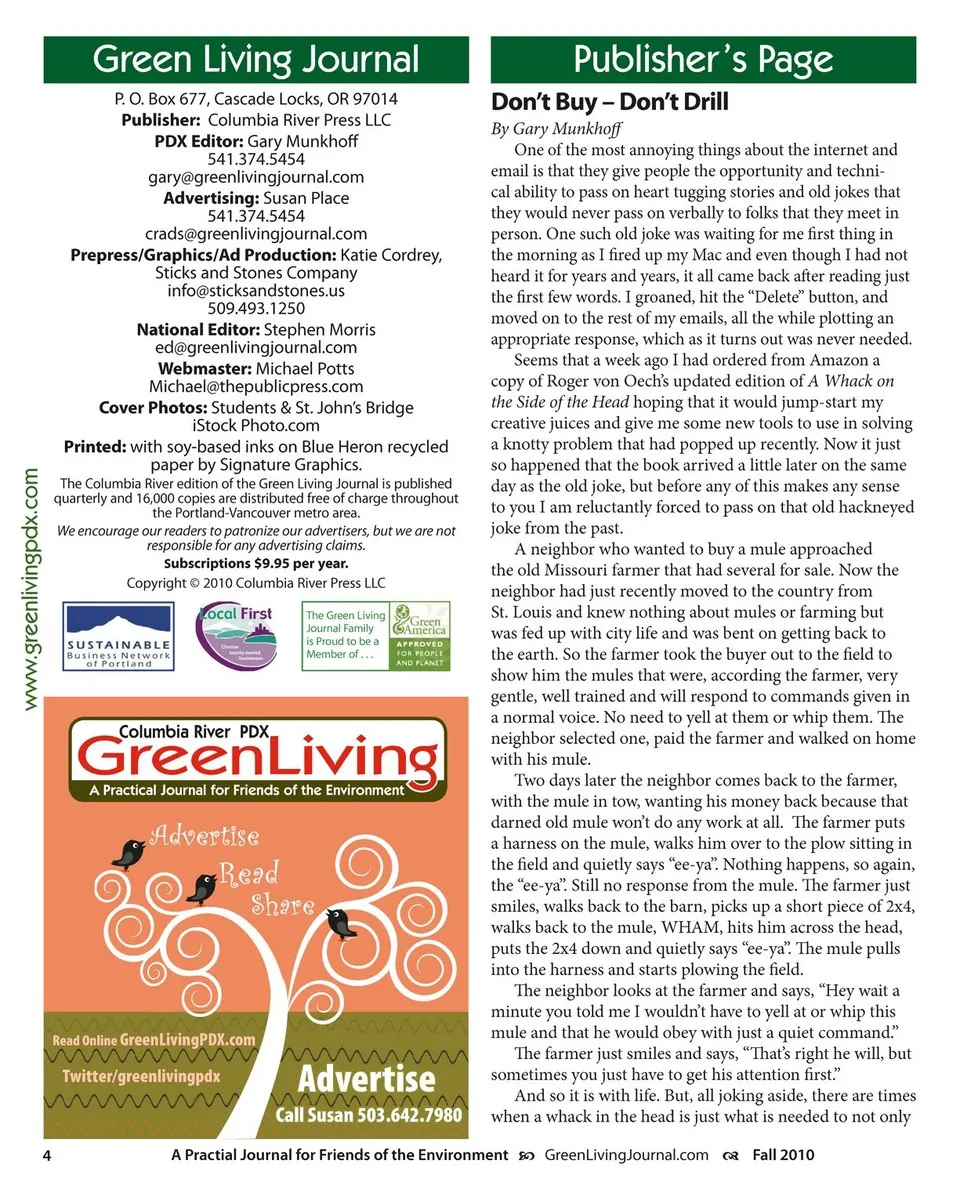 Green Living Journal

P. O. Box 677, Cascade Locks, OR 97014
Publisher: Columbia River Press LLC
PDX Editor: Gary Munkhoff
541.374.5454
gary@greenlivingjournal.com
Advertising: Susan Place
541.374.5454
crads@greenlivingjournal.com
Prepress/Graphics/Ad Production: Katie Cordrey, Sticks and Stones Company
info@sticksandstones.us
509.493.1250
National Editor: Stephen Morris
ed@greenlivingjournal.com
Webmaster: Michael Potts
Michael@thepublicpress.com
Cover Photos: Students & St. John's Bridge
iStock Photo.com
Printed: with soy-based inks on Blue Heron recycled paper by Signature Graphics.
The Columbia River edition of the Green Living Journal is published quarterly and 16,000 copies are distributed free of charge throughout the Portland-Vancouver metro area.
We encourage our readers to patronize our advertisers, but we are not responsible for any advertising claims.
Subscriptions $9.95 per year.
Copyright © 2010 Columbia River Press LLC

SUSTAINABLE Business Network of Portland

Local First

The Green Living Journal Family is Proud to be a Member of . . .

Green America APPROVED FOR PEOPLE AND PLANET

www.greenlivingpdx.com

Columbia River PDX
GreenLiving
A Practical Journal for Friends of the Environment
Advertise
Read
Share
Read Online GreenLivingPDX.com
Twitter/greenlivingpdx
Advertise
Call Susan 503.642.7980

Publisher's Page

Don't Buy – Don't Drill
By Gary Munkhoff

One of the most annoying things about the internet and email is that they give people the opportunity and technical ability to pass on heart tugging stories and old jokes that they would never pass on verbally to folks that they meet in person. One such old joke was waiting for me first thing in the morning as I fired up my Mac and even though I had not heard it for years and years, it all came back after reading just the first few words. I groaned, hit the "Delete" button, and moved on to the rest of my emails, all the while plotting an appropriate response, which as it turns out was never needed.

Seems that a week ago I had ordered from Amazon a copy of Roger von Oech's updated edition of A Whack on the Side of the Head hoping that it would jump-start my creative juices and give me some new tools to use in solving a knotty problem that had popped up recently. Now it just so happened that the book arrived a little later on the same day as the old joke, but before any of this makes any sense to you I am reluctantly forced to pass on that old hackneyed joke from the past.

A neighbor who wanted to buy a mule approached the old Missouri farmer that had several for sale. Now the neighbor had just recently moved to the country from St. Louis and knew nothing about mules or farming but was fed up with city life and was bent on getting back to the earth. So the farmer took the buyer out to the field to show him the mules that were, according the farmer, very gentle, well trained and will respond to commands given in a normal voice. No need to yell at them or whip them. The neighbor selected one, paid the farmer and walked on home with his mule.

Two days later the neighbor comes back to the farmer, with the mule in tow, wanting his money back because that darned old mule won't do any work at all. The farmer puts a harness on the mule, walks him over to the plow sitting in the field and quietly says "ee-ya". Nothing happens, so again, the "ee-ya". Still no response from the mule. The farmer just smiles, walks back to the barn, picks up a short piece of 2x4, walks back to the mule, WHAM, hits him across the head, puts the 2x4 down and quietly says "ee-ya". The mule pulls into the harness and starts plowing the field.

The neighbor looks at the farmer and says, "Hey wait a minute you told me I wouldn't have to yell at or whip this mule and that he would obey with just a quiet command."

The farmer just smiles and says, "That's right he will, but sometimes you just have to get his attention first."

And so it is with life. But, all joking aside, there are times when a whack in the head is just what is needed to not only

4 A Practial Journal for Friends of the Environment GreenLivingJournal.com Fall 2010